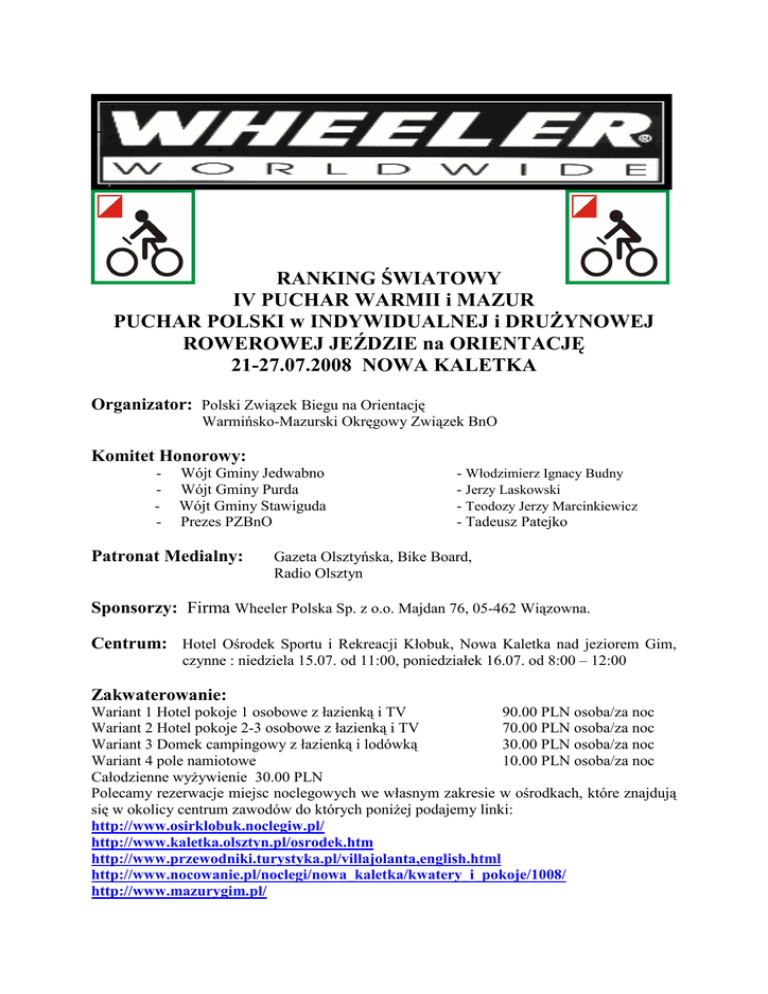 WHEELER®
WORLDWIDE

RANKING ŚWIATOWY
IV PUCHAR WARMII i MAZUR
PUCHAR POLSKI w INDYWIDUALNEJ i DRUŻYNOWEJ ROWEROWEJ JEŹDZIE na ORIENTACJĘ
21-27.07.2008 NOWA KALETKA

Organizator: Polski Związek Biegu na Orientację
Warmińsko-Mazurski Okręgowy Związek BnO

Komitet Honorowy:
- Wójt Gminy Jedwabno - Włodzimierz Ignacy Budny
- Wójt Gminy Purda - Jerzy Laskowski
- Wójt Gminy Stawiguda - Teodozy Jerzy Marcinkiewicz
- Prezes PZBnO - Tadeusz Patejko

Patronat Medialny: Gazeta Olsztyńska, Bike Board, Radio Olsztyn

Sponsorzy: Firma Wheeler Polska Sp. z o.o. Majdan 76, 05-462 Wiązowna.

Centrum: Hotel Ośrodek Sportu i Rekreacji Kłobuk, Nowa Kaletka nad jeziorem Gim, czynne : niedziela 15.07. od 11:00, poniedziałek 16.07. od 8:00 – 12:00

Zakwaterowanie:
Wariant 1 Hotel pokoje 1 osobowe z łazienką i TV 90.00 PLN osoba/za noc
Wariant 2 Hotel pokoje 2-3 osobowe z łazienką i TV 70.00 PLN osoba/za noc
Wariant 3 Domek campingowy z łazienką i lodówką 30.00 PLN osoba/za noc
Wariant 4 pole namiotowe 10.00 PLN osoba/za noc
Całodzienne wyżywienie 30.00 PLN
Polecamy rezerwacje miejsc noclegowych we własnym zakresie w ośrodkach, które znajdują się w okolicy centrum zawodów do których poniżej podajemy linki:
http://www.osirklobuk.noclegiw.pl/
http://www.kaletka.olsztyn.pl/osrodek.htm
http://www.przewodniki.turystyka.pl/villajolanta,english.html
http://www.nocowanie.pl/noclegi/nowa_kaletka/kwatery_i_pokoje/1008/
http://www.mazurygim.pl/